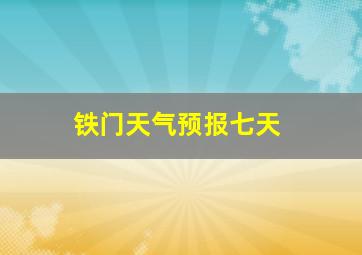 铁门天气预报七天